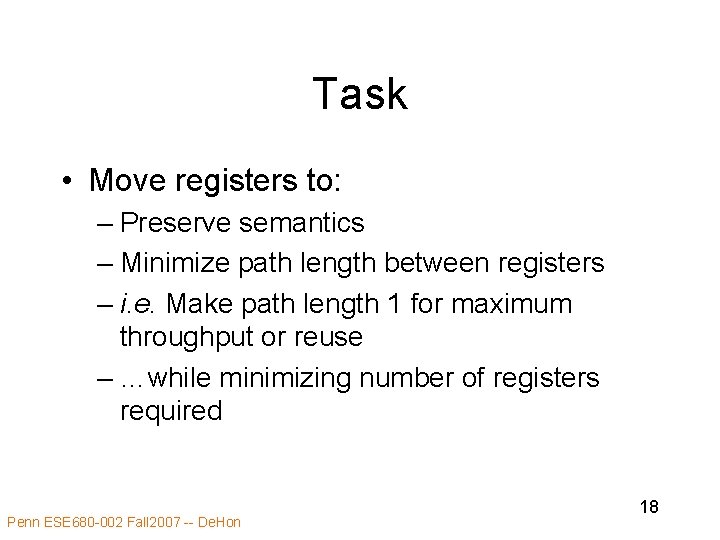 Task

• Move registers to:
– Preserve semantics
– Minimize path length between registers
– i.e. Make path length 1 for maximum throughput or reuse
– …while minimizing number of registers required

18

Penn ESE680-002 Fall2007 -- DeHon